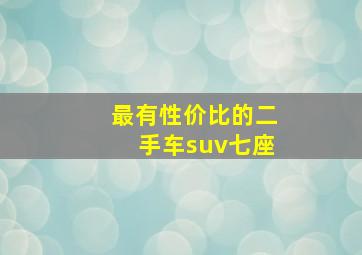 最有性价比的二手车suv七座